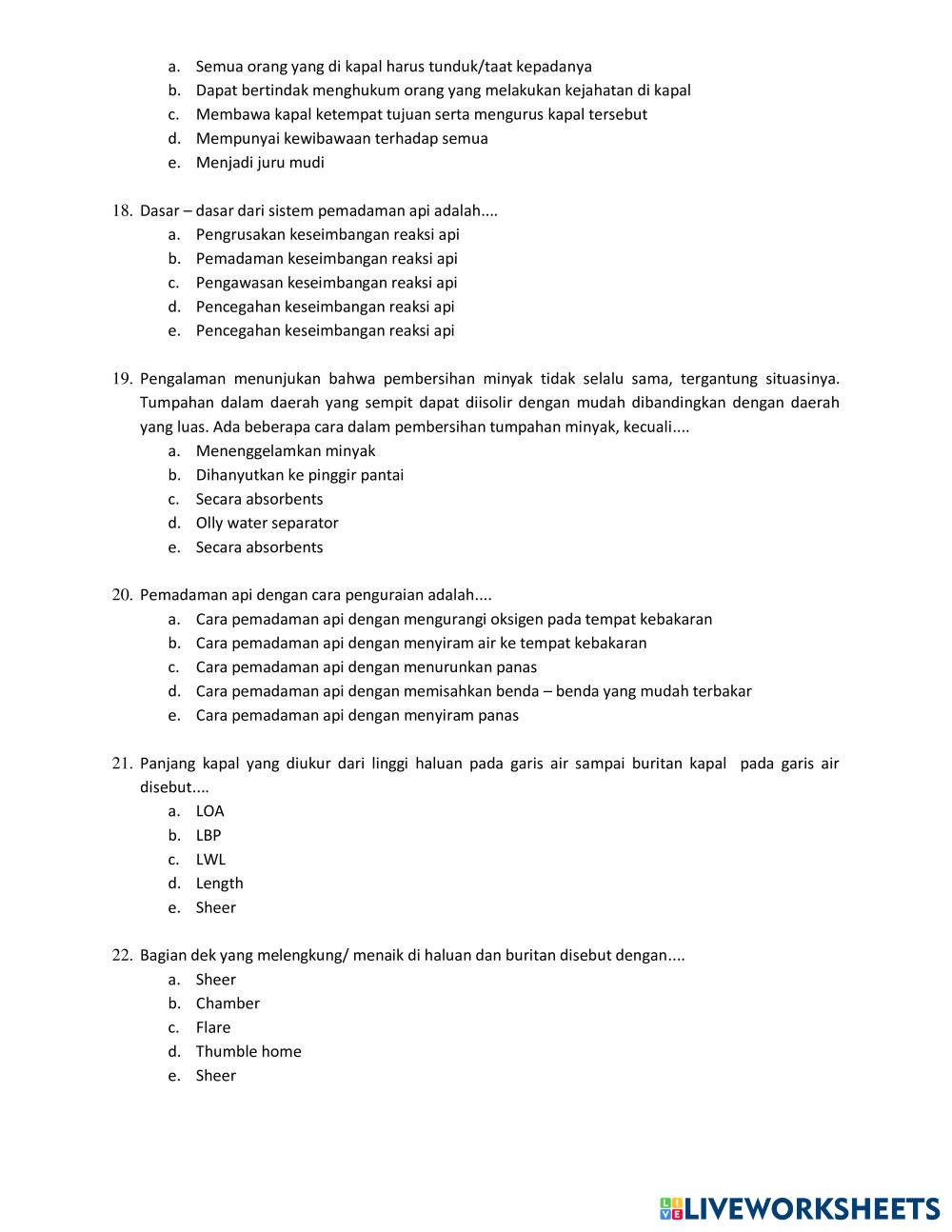 a. Semua orang yang di kapal harus tunduk/taat kepadanya
b. Dapat bertindak menghukum orang yang melakukan kejahatan di kapal
c. Membawa kapal ketempat tujuan serta mengurus kapal tersebut
d. Mempunyai kewibawaan terhadap semua
e. Menjadi juru mudi

18. Dasar – dasar dari sistem pemadaman api adalah....
a. Pengrusakan keseimbangan reaksi api
b. Pemadaman keseimbangan reaksi api
c. Pengawasan keseimbangan reaksi api
d. Pencegahan keseimbangan reaksi api
e. Pencegahan keseimbangan reaksi api

19. Pengalaman menunjukan bahwa pembersihan minyak tidak selalu sama, tergantung situasinya. Tumpahan dalam daerah yang sempit dapat diisolir dengan mudah dibandingkan dengan daerah yang luas. Ada beberapa cara dalam pembersihan tumpahan minyak, kecuali....
a. Menenggelamkan minyak
b. Dihanyutkan ke pinggir pantai
c. Secara absorbents
d. Olly water separator
e. Secara absorbents

20. Pemadaman api dengan cara penguraian adalah....
a. Cara pemadaman api dengan mengurangi oksigen pada tempat kebakaran
b. Cara pemadaman api dengan menyiram air ke tempat kebakaran
c. Cara pemadaman api dengan menurunkan panas
d. Cara pemadaman api dengan memisahkan benda – benda yang mudah terbakar
e. Cara pemadaman api dengan menyiram panas

21. Panjang kapal yang diukur dari linggi haluan pada garis air sampai buritan kapal pada garis air disebut....
a. LOA
b. LBP
c. LWL
d. Length
e. Sheer

22. Bagian dek yang melengkung/ menaik di haluan dan buritan disebut dengan....
a. Sheer
b. Chamber
c. Flare
d. Thumble home
e. Sheer

LIVEWORKSHEETS